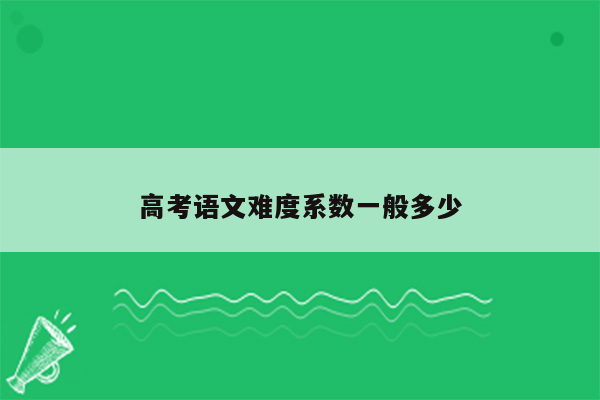 高考语文难度系数一般多少